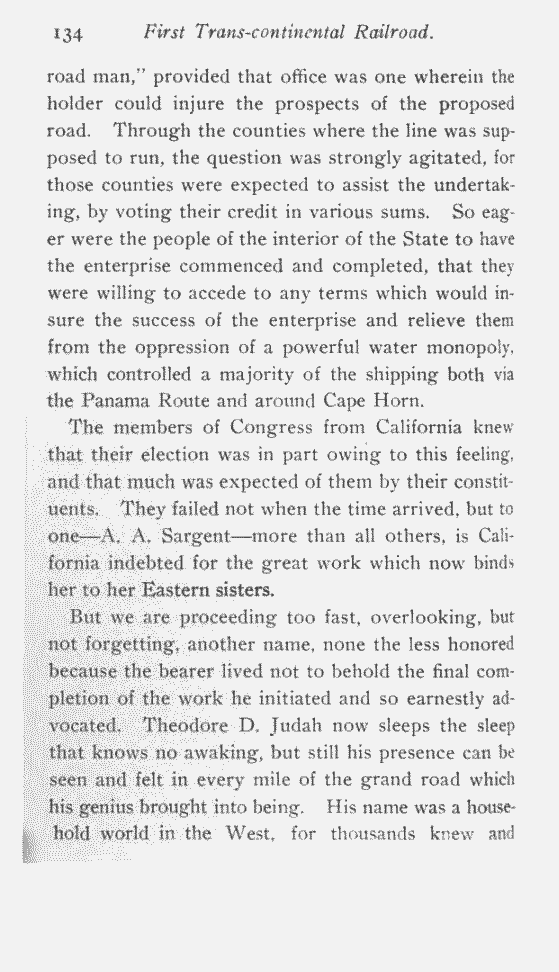 134 First Trans-continental Railroad.

road man," provided that office was one wherein the holder could injure the prospects of the proposed road. Through the counties where the line was supposed to run, the question was strongly agitated, for those counties were expected to assist the undertaking, by voting their credit in various sums. So eager were the people of the interior of the State to have the enterprise commenced and completed, that they were willing to accede to any terms which would insure the success of the enterprise and relieve them from the oppression of a powerful water monopoly, which controlled a majority of the shipping both via the Panama Route and around Cape Horn.

The members of Congress from California knew that their election was in part owing to this feeling, and that much was expected of them by their constituents. They failed not when the time arrived, but to one—A. A. Sargent—more than all others, is California indebted for the great work which now binds her to her Eastern sisters.

But we are proceeding too fast, overlooking, but not forgetting, another name, none the less honored because the bearer lived not to behold the final completion of the work he initiated and so earnestly advocated. Theodore D. Judah now sleeps the sleep that knows no awaking, but still his presence can be seen and felt in every mile of the grand road which his genius brought into being. His name was a household world in the West, for thousands knew and